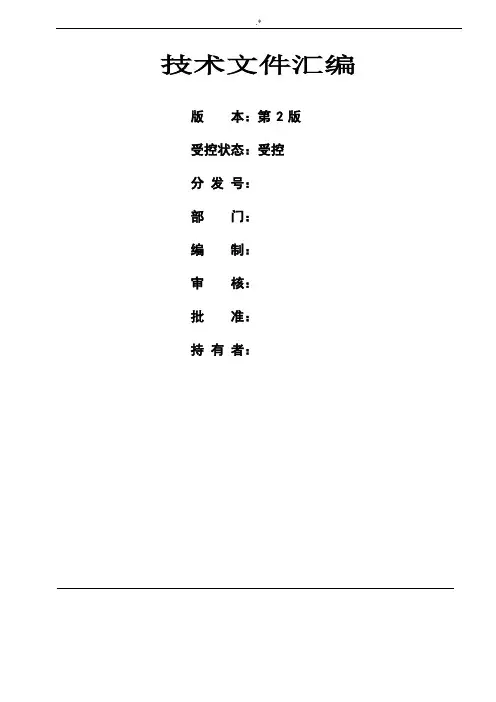 技术文件汇编

版 本：第2版

受控状态：受控

分发号：

部 门：

编 制：

审 核：

批 准：

持有者：